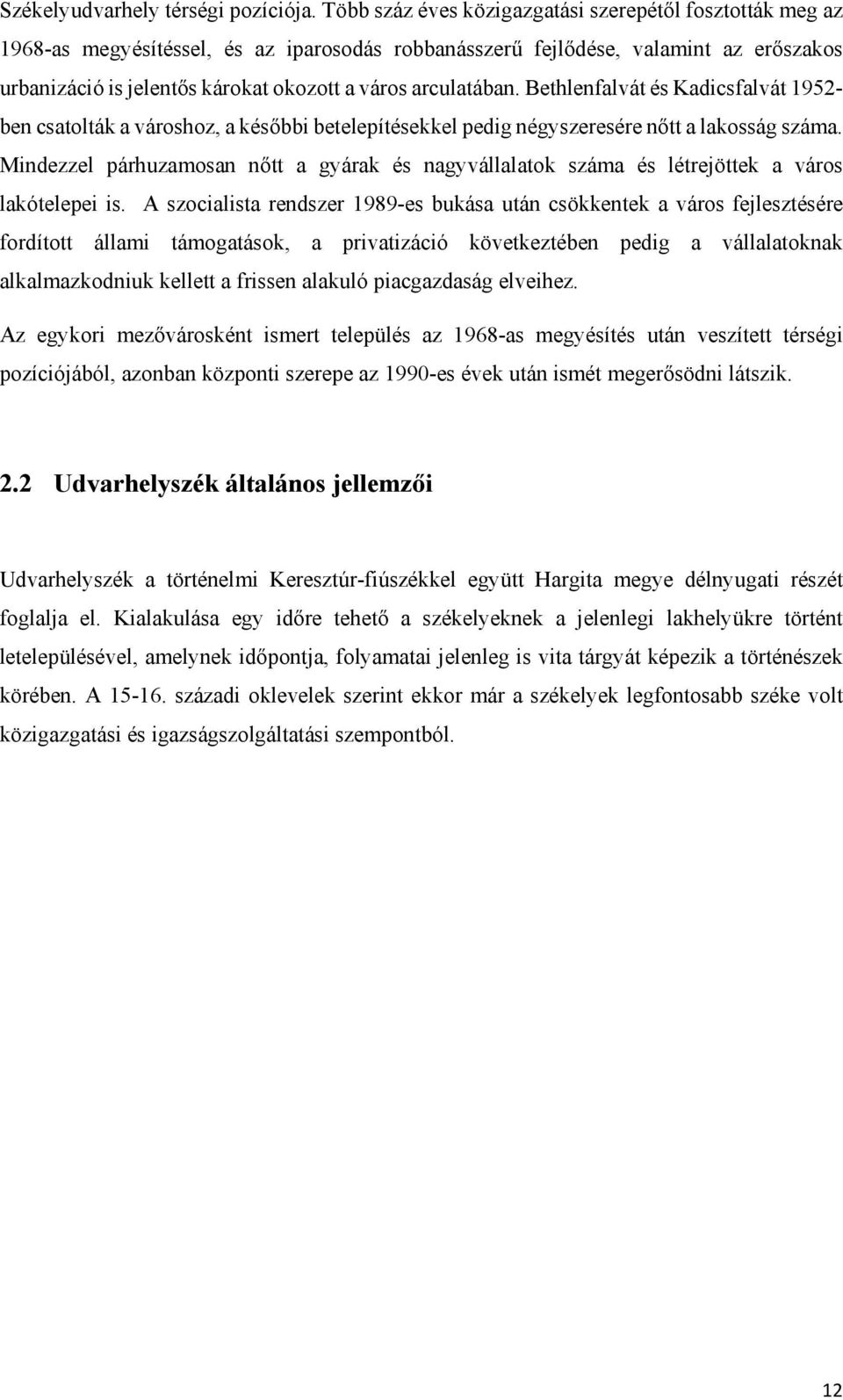 Székelyudvarhely térségi pozíciója. Több száz éves közigazgatási szerepétől fosztották meg az 1968-as megyésítéssel, és az iparosodás robbanásszerű fejlődése, valamint az erőszakos urbanizáció is jelentős károkat okozott a város arculatában. Bethlenfalvát és Kadicsfalvát 1952-ben csatolták a városhoz, a későbbi betelepítésekkel pedig négyszeresére nőtt a lakosság száma. Mindezzel párhuzamosan nőtt a gyárak és nagyvállalatok száma és létrejöttek a város lakótelepei is. A szocialista rendszer 1989-es bukása után csökkentek a város fejlesztésére fordított állami támogatások, a privatizáció következtében pedig a vállalatoknak alkalmazkodniuk kellett a frissen alakuló piacgazdaság elveihez.

Az egykori mezővárosként ismert település az 1968-as megyésítés után veszített térségi pozíciójából, azonban központi szerepe az 1990-es évek után ismét megerősödni látszik.

2.2 Udvarhelyszék általános jellemzői

Udvarhelyszék a történelmi Keresztúr-fiúszékkel együtt Hargita megye délnyugati részét foglalja el. Kialakulása egy időre tehető a székelyeknek a jelenlegi lakhelyükre történt letelepülésével, amelynek időpontja, folyamatai jelenleg is vita tárgyát képezik a történészek körében. A 15-16. századi oklevelek szerint ekkor már a székelyek legfontosabb széke volt közigazgatási és igazságszolgáltatási szempontból.

12